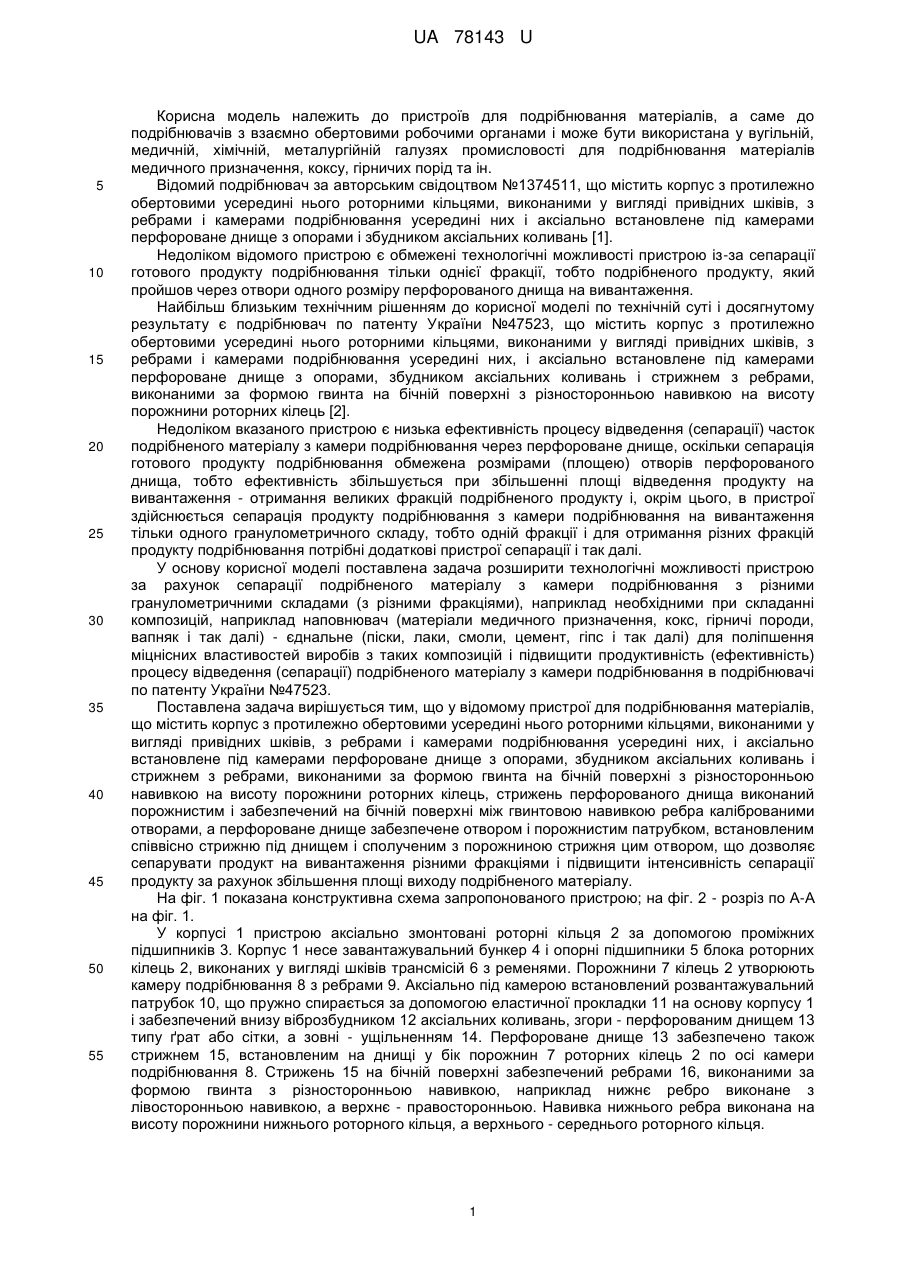 UA 78143 U

Корисна модель належить до пристроїв для подрібнювання матеріалів, а саме до подрібнювачів з взаємно обертовими робочими органами і може бути використана у вугільній, медичній, хімічній, металургійній галузях промисловості для подрібнювання матеріалів медичного призначення, коксу, гірничих порід та ін.

5 Відомий подрібнювач за авторським свідоцтвом №1374511, що містить корпус з протилежно обертовими усередині нього роторними кільцями, виконаними у вигляді привідних шківів, з ребрами і камерами подрібнювання усередині них і аксіально встановлене під камерами перфороване днище з опорами і збудником аксіальних коливань [1].

Недоліком відомого пристрою є обмежені технологічні можливості пристрою із-за сепарації 10 готового продукту подрібнювання тільки однієї фракції, тобто подрібненого продукту, який пройшов через отвори одного розміру перфорованого днища на вивантаження.

Найбільш близьким технічним рішенням до корисної моделі по технічній суті і досягнутому результату є подрібнювач по патенту України №47523, що містить корпус з протилежно обертовими усередині нього роторними кільцями, виконаними у вигляді привідних шківів, з 15 ребрами і камерами подрібнювання усередині них, і аксіально встановлене під камерами перфороване днище з опорами, збудником аксіальних коливань і стрижнем з ребрами, виконаними за формою гвинта на бічній поверхні з різносторонньою навивкою на висоту порожнини роторних кілець [2].

Недоліком вказаного пристрою є низька ефективність процесу відведення (сепарації) часток 20 подрібненого матеріалу з камери подрібнювання через перфороване днище, оскільки сепарація готового продукту подрібнювання обмежена розмірами (площею) отворів перфорованого днища, тобто ефективність збільшується при збільшенні площі відведення продукту на вивантаження - отримання великих фракцій подрібненого продукту і, окрім цього, в пристрої здійснюється сепарація продукту подрібнювання з камери подрібнювання на вивантаження 25 тільки одного гранулометричного складу, тобто одній фракції і для отримання різних фракцій продукту подрібнювання потрібні додаткові пристрої сепарації і так далі.

У основу корисної моделі поставлена задача розширити технологічні можливості пристрою за рахунок сепарації подрібненого матеріалу з камери подрібнювання з різними гранулометричними складами (з різними фракціями), наприклад необхідними при складанні 30 композицій, наприклад наповнювач (матеріали медичного призначення, кокс, гірничі породи, вапняк і так далі) - єднальне (піски, лаки, смоли, цемент, гіпс і так далі) для поліпшення міцнісних властивостей виробів з таких композицій і підвищити продуктивність (ефективність) процесу відведення (сепарації) подрібненого матеріалу з камери подрібнювання в подрібнювачі по патенту України №47523.

35 Поставлена задача вирішується тим, що у відомому пристрої для подрібнювання матеріалів, що містить корпус з протилежно обертовими усередині нього роторними кільцями, виконаними у вигляді привідних шківів, з ребрами і камерами подрібнювання усередині них, і аксіально встановлене під камерами перфороване днище з опорами, збудником аксіальних коливань і стрижнем з ребрами, виконаними за формою гвинта на бічній поверхні з різносторонньою 40 навивкою на висоту порожнини роторних кілець, стрижень перфорованого днища виконаний порожнистим і забезпечений на бічній поверхні між гвинтовою навивкою ребра каліброваними отворами, а перфороване днище забезпечене отвором і порожнистим патрубком, встановленим співвісно стрижню під днищем і сполученим з порожниною стрижня цим отвором, що дозволяє сепарувати продукт на вивантаження різними фракціями і підвищити інтенсивність сепарації 45 продукту за рахунок збільшення площі виходу подрібненого матеріалу.

На фіг. 1 показана конструктивна схема запропонованого пристрою; на фіг. 2 - розріз по А-А на фіг. 1.

У корпусі 1 пристрою аксіально змонтовані роторні кільця 2 за допомогою проміжних підшипників 3. Корпус 1 несе завантажувальний бункер 4 і опорні підшипники 5 блока роторних 50 кілець 2, виконаних у вигляді шківів трансмісій 6 з ременями. Порожнини 7 кілець 2 утворюють камеру подрібнювання 8 з ребрами 9. Аксіально під камерою встановлений розвантажувальний патрубок 10, що пружно спирається за допомогою еластичної прокладки 11 на основу корпусу 1 і забезпечений внизу віброзбудником 12 аксіальних коливань, згори - перфорованим днищем 13 типу ґрат або сітки, а зовні - ущільненням 14. Перфороване днище 13 забезпечено також 55 стрижнем 15, встановленим на днищі у бік порожнин 7 роторних кілець 2 по осі камери подрібнювання 8. Стрижень 15 на бічній поверхні забезпечений ребрами 16, виконаними за формою гвинта з різносторонньою навивкою, наприклад нижнє ребро виконане з лівосторонньою навивкою, а верхнє - правосторонньою. Навивка нижнього ребра виконана на висоту порожнини нижнього роторного кільця, а верхнього - середнього роторного кільця.

1